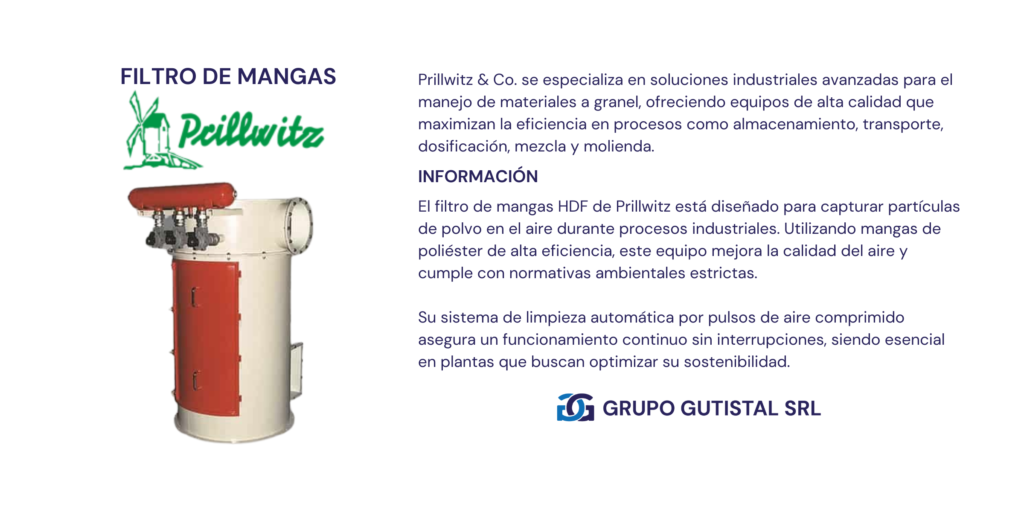 FILTRO DE MANGAS

Prillwitz

Prillwitz & Co. se especializa en soluciones industriales avanzadas para el manejo de materiales a granel, ofreciendo equipos de alta calidad que maximizan la eficiencia en procesos como almacenamiento, transporte, dosificación, mezcla y molienda.

INFORMACIÓN

El filtro de mangas HDF de Prillwitz está diseñado para capturar partículas de polvo en el aire durante procesos industriales. Utilizando mangas de poliéster de alta eficiencia, este equipo mejora la calidad del aire y cumple con normativas ambientales estrictas.

Su sistema de limpieza automática por pulsos de aire comprimido asegura un funcionamiento continuo sin interrupciones, siendo esencial en plantas que buscan optimizar su sostenibilidad.

GRUPO GUTISTAL SRL